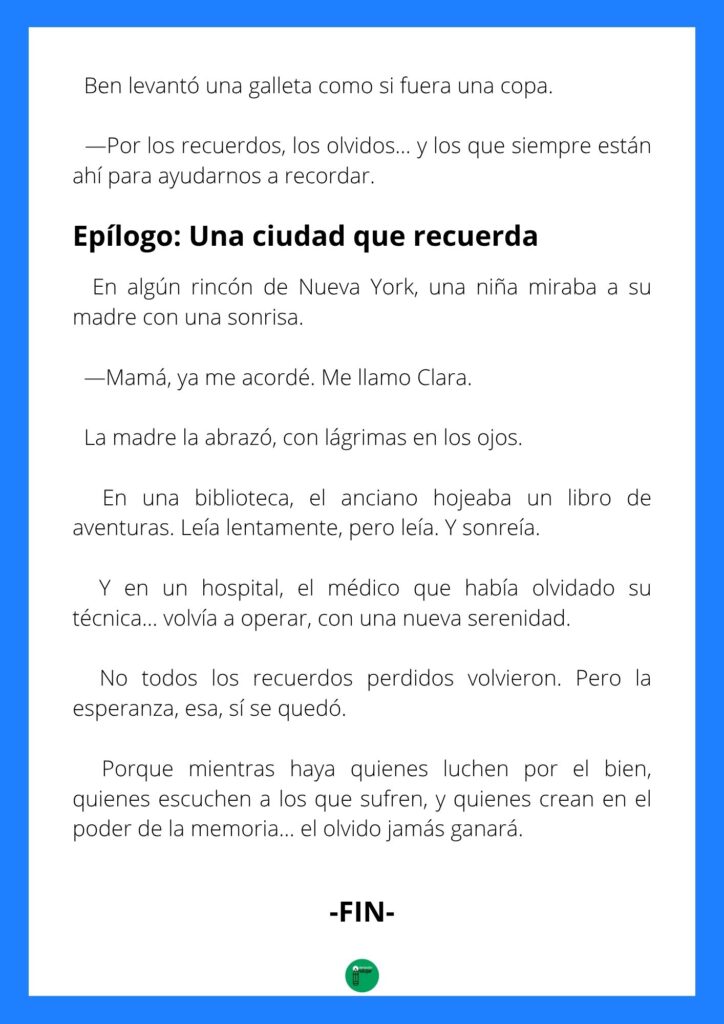 Ben levantó una galleta como si fuera una copa.

—Por los recuerdos, los olvidos... y los que siempre están ahí para ayudarnos a recordar.

Epílogo: Una ciudad que recuerda

En algún rincón de Nueva York, una niña miraba a su madre con una sonrisa.

—Mamá, ya me acordé. Me llamo Clara.

La madre la abrazó, con lágrimas en los ojos.

En una biblioteca, el anciano hojeaba un libro de aventuras. Leía lentamente, pero leía. Y sonreía.

Y en un hospital, el médico que había olvidado su técnica... volvía a operar, con una nueva serenidad.

No todos los recuerdos perdidos volvieron. Pero la esperanza, esa, sí se quedó.

Porque mientras haya quienes luchen por el bien, quienes escuchen a los que sufren, y quienes crean en el poder de la memoria... el olvido jamás ganará.

-FIN-